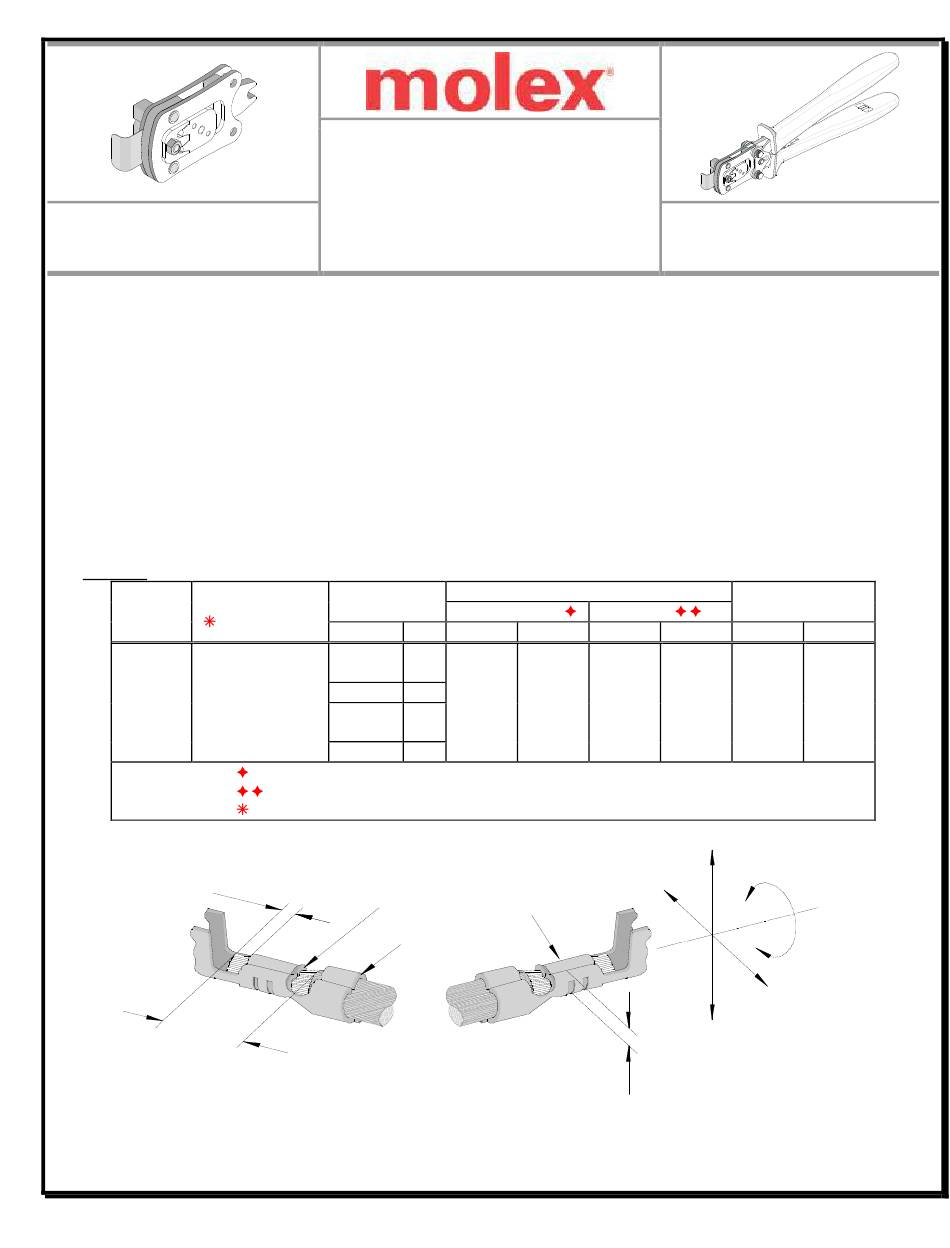 molex®